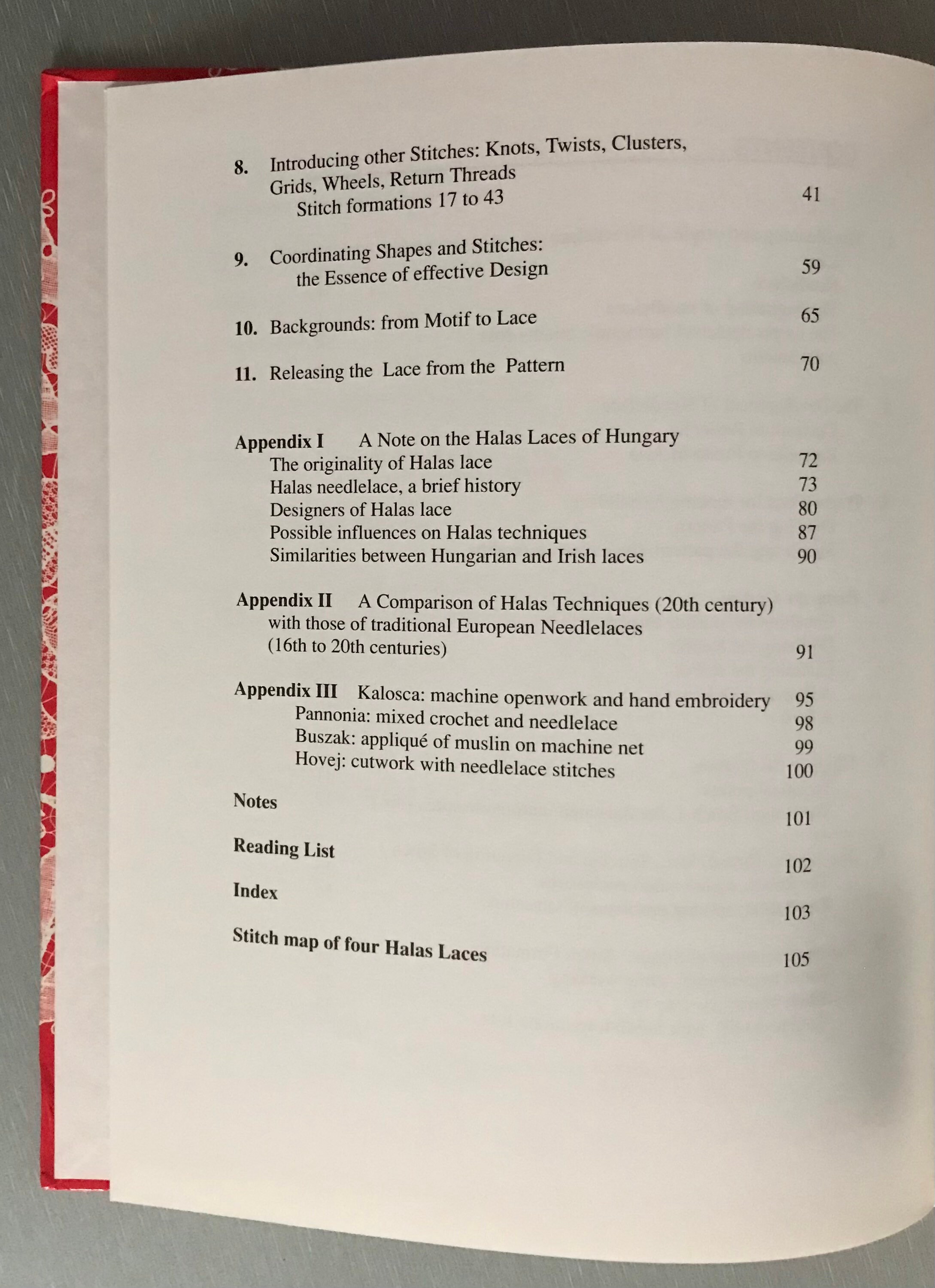 8. Introducing other Stitches: Knots, Twists, Clusters, Grids, Wheels, Return Threads
Stitch formations 17 to 43 41

9. Coordinating Shapes and Stitches: the Essence of effective Design 59

10. Backgrounds: from Motif to Lace 65

11. Releasing the Lace from the Pattern 70

Appendix I A Note on the Halas Laces of Hungary
The originality of Halas lace 72
Halas needlelace, a brief history 73
Designers of Halas lace 80
Possible influences on Halas techniques 87
Similarities between Hungarian and Irish laces 90

Appendix II A Comparison of Halas Techniques (20th century) with those of traditional European Needlelaces (16th to 20th centuries) 91

Appendix III Kalosca: machine openwork and hand embroidery 95
Pannonia: mixed crochet and needlelace 98
Buszak: appliqué of muslin on machine net 99
Hovej: cutwork with needlelace stitches 100

Notes 101

Reading List 102

Index 103

Stitch map of four Halas Laces 105